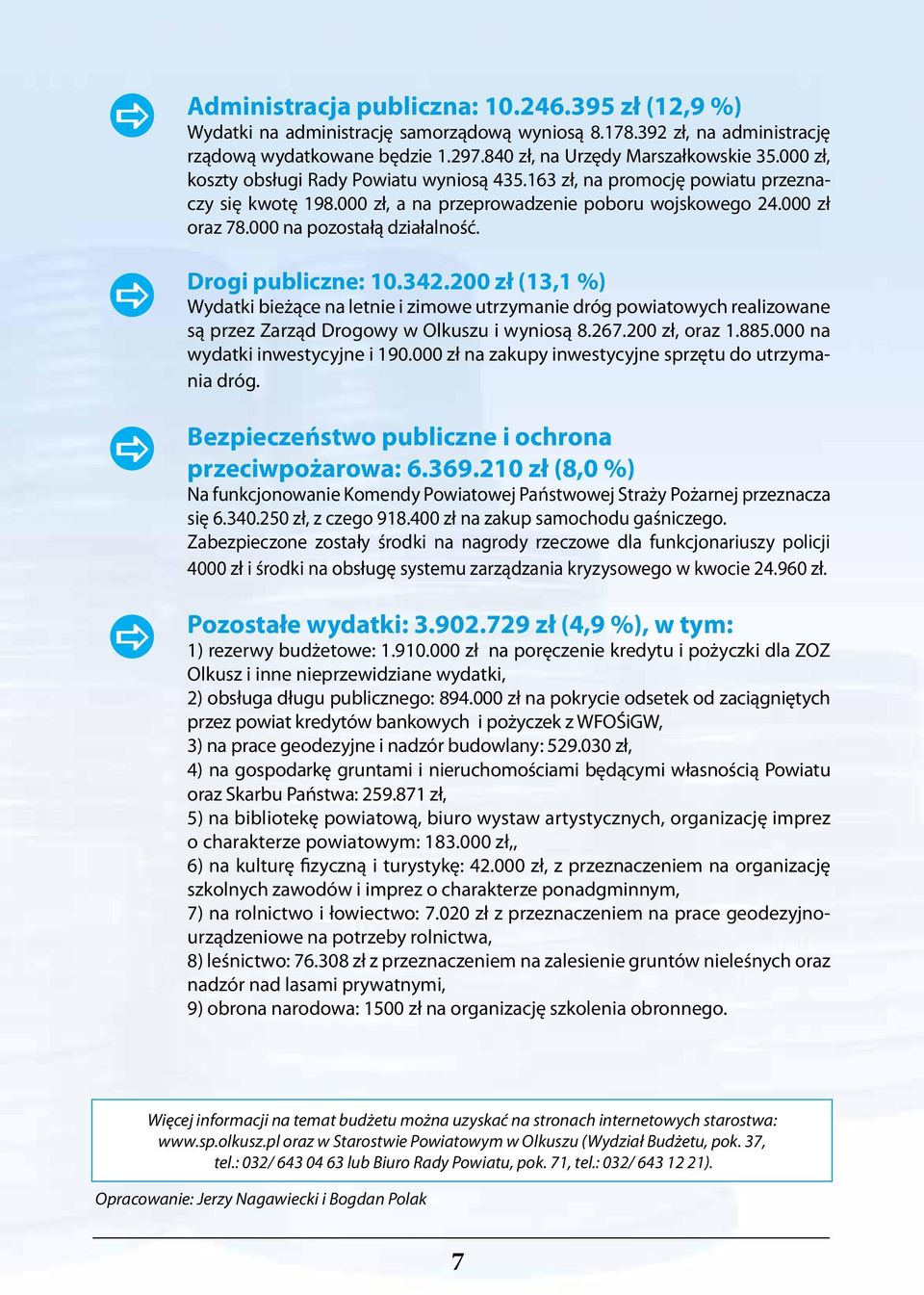 Administracja publiczna: 10.246.395 zł (12,9 %)
Wydatki na administrację samorządową wyniosą 8.178.392 zł, na administrację rządową wydatkowane będzie 1.297.840 zł, na Urzędy Marszałkowskie 35.000 zł, koszty obsługi Rady Powiatu wyniosą 435.163 zł, na promocję powiatu przeznaczy się kwotę 198.000 zł, a na przeprowadzenie poboru wojskowego 24.000 zł oraz 78.000 na pozostałą działalność.

Drogi publiczne: 10.342.200 zł (13,1 %)
Wydatki bieżące na letnie i zimowe utrzymanie dróg powiatowych realizowane są przez Zarząd Drogowy w Olkuszu i wyniosą 8.267.200 zł, oraz 1.885.000 na wydatki inwestycyjne i 190.000 zł na zakupy inwestycyjne sprzętu do utrzymania dróg.

Bezpieczeństwo publiczne i ochrona przeciwpożarowa: 6.369.210 zł (8,0 %)
Na funkcjonowanie Komendy Powiatowej Państwowej Straży Pożarnej przeznacza się 6.340.250 zł, z czego 918.400 zł na zakup samochodu gaśniczego.
Zabezpieczone zostały środki na nagrody rzeczowe dla funkcjonariuszy policji 4000 zł i środki na obsługę systemu zarządzania kryzysowego w kwocie 24.960 zł.

Pozostałe wydatki: 3.902.729 zł (4,9 %), w tym:
1) rezerwy budżetowe: 1.910.000 zł na poręczenie kredytu i pożyczki dla ZOZ Olkusz i inne nieprzewidziane wydatki,
2) obsługa długu publicznego: 894.000 zł na pokrycie odsetek od zaciągniętych przez powiat kredytów bankowych i pożyczek z WFOŚiGW,
3) na prace geodezyjne i nadzór budowlany: 529.030 zł,
4) na gospodarkę gruntami i nieruchomościami będącymi własnością Powiatu oraz Skarbu Państwa: 259.871 zł,
5) na bibliotekę powiatową, biuro wystaw artystycznych, organizację imprez o charakterze powiatowym: 183.000 zł,,
6) na kulturę fizyczną i turystykę: 42.000 zł, z przeznaczeniem na organizację szkolnych zawodów i imprez o charakterze ponadgminnym,
7) na rolnictwo i łowiectwo: 7.020 zł z przeznaczeniem na prace geodezyjno-urządzeniowe na potrzeby rolnictwa,
8) leśnictwo: 76.308 zł z przeznaczeniem na zalesienie gruntów nieleśnych oraz nadzór nad lasami prywatnymi,
9) obrona narodowa: 1500 zł na organizację szkolenia obronnego.

Więcej informacji na temat budżetu można uzyskać na stronach internetowych starostwa: www.sp.olkusz.pl oraz w Starostwie Powiatowym w Olkuszu (Wydział Budżetu, pok. 37, tel.: 032/ 643 04 63 lub Biuro Rady Powiatu, pok. 71, tel.: 032/ 643 12 21).

Opracowanie: Jerzy Nagawiecki i Bogdan Polak

7